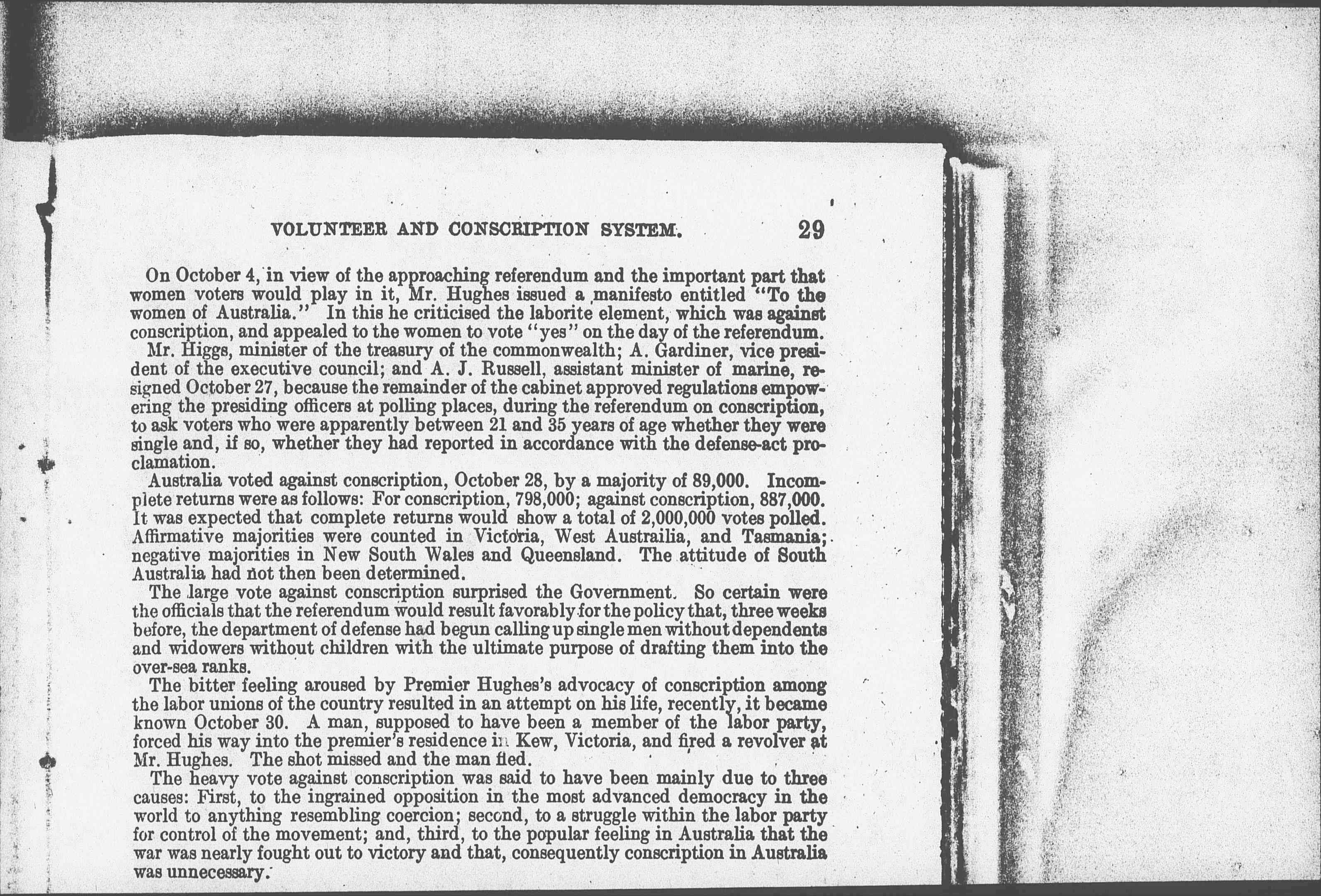 VOLUNTEER AND CONSCRIPTION SYSTEM. 29

On October 4, in view of the approaching referendum and the important part that women voters would play in it, Mr. Hughes issued a manifesto entitled "To the women of Australia." In this he criticised the laborite element, which was against conscription, and appealed to the women to vote "yes" on the day of the referendum.

Mr. Higgs, minister of the treasury of the commonwealth; A. Gardiner, vice president of the executive council; and A. J. Russell, assistant minister of marine, resigned October 27, because the remainder of the cabinet approved regulations empowering the presiding officers at polling places, during the referendum on conscription, to ask voters who were apparently between 21 and 35 years of age whether they were single and, if so, whether they had reported in accordance with the defense-act proclamation.

Australia voted against conscription, October 28, by a majority of 89,000. Incomplete returns were as follows: For conscription, 798,000; against conscription, 887,000. It was expected that complete returns would show a total of 2,000,000 votes polled. Affirmative majorities were counted in Victoria, West Austrailia, and Tasmania; negative majorities in New South Wales and Queensland. The attitude of South Australia had not then been determined.

The large vote against conscription surprised the Government. So certain were the officials that the referendum would result favorably for the policy that, three weeks before, the department of defense had begun calling up single men without dependents and widowers without children with the ultimate purpose of drafting them into the over-sea ranks.

The bitter feeling aroused by Premier Hughes's advocacy of conscription among the labor unions of the country resulted in an attempt on his life, recently, it became known October 30. A man, supposed to have been a member of the labor party, forced his way into the premier's residence in Kew, Victoria, and fired a revolver at Mr. Hughes. The shot missed and the man fled.

The heavy vote against conscription was said to have been mainly due to three causes: First, to the ingrained opposition in the most advanced democracy in the world to anything resembling coercion; second, to a struggle within the labor party for control of the movement; and, third, to the popular feeling in Australia that the war was nearly fought out to victory and that, consequently conscription in Australia was unnecessary.